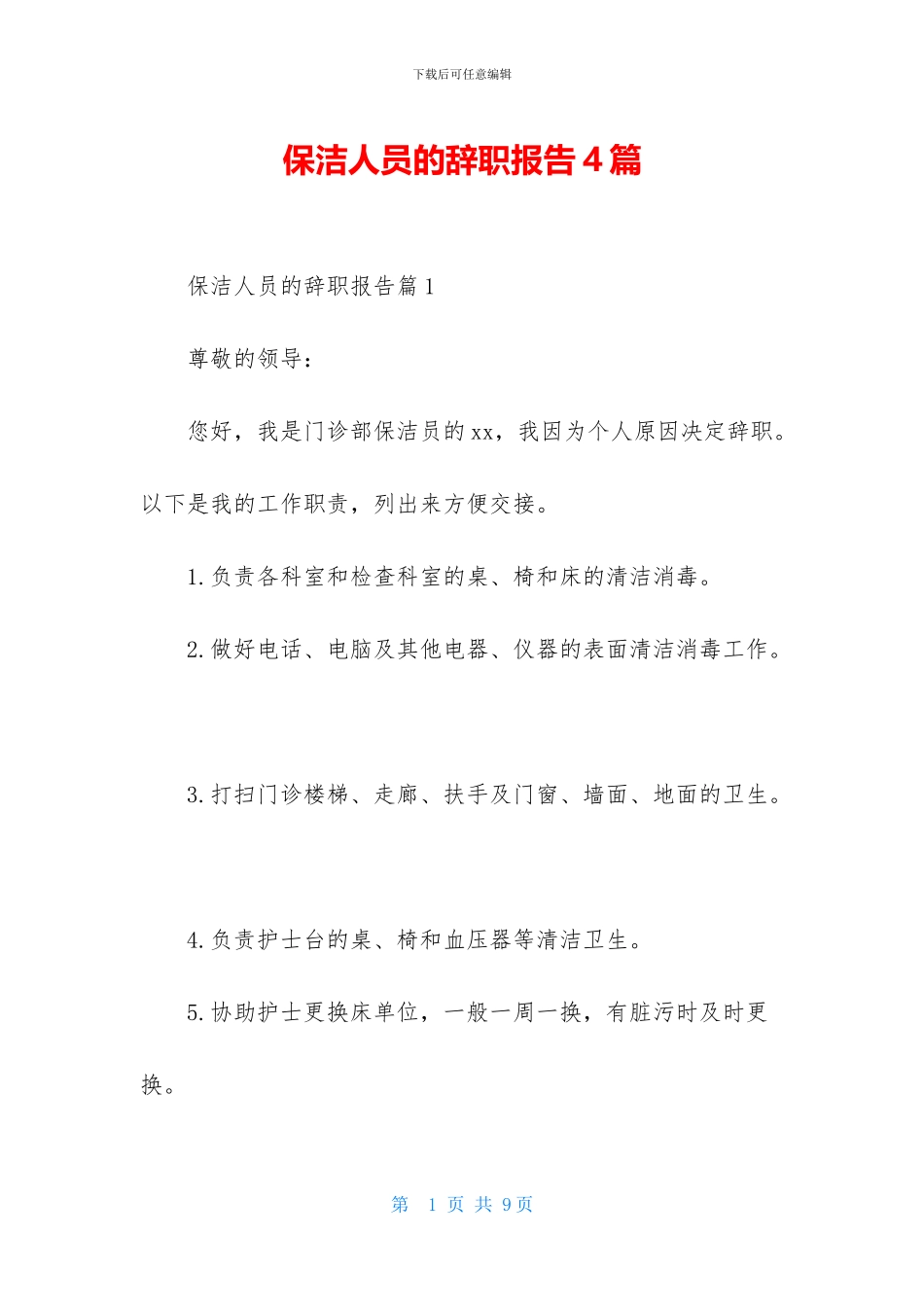 下载后可任意编辑

保洁人员的辞职报告4篇

保洁人员的辞职报告篇1

尊敬的领导：

您好，我是门诊部保洁员的xx，我因为个人原因决定辞职。以下是我的工作职责，列出来方便交接。

1.负责各科室和检查科室的桌、椅和床的清洁消毒。

2.做好电话、电脑及其他电器、仪器的表面清洁消毒工作。

3.打扫门诊楼梯、走廊、扶手及门窗、墙面、地面的卫生。

4.负责护士台的桌、椅和血压器等清洁卫生。

5.协助护士更换床单位，一般一周一换，有脏污时及时更换。

第 1 页 共 9 页